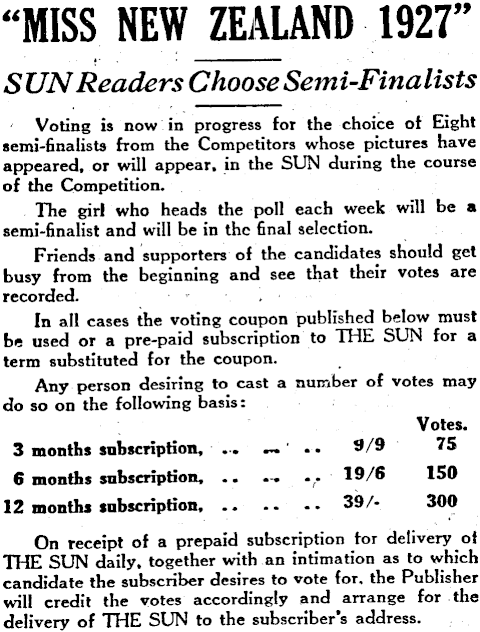 "MISS NEW ZEALAND 1927"

SUN Readers Choose Semi-Finalists

Voting is now in progress for the choice of Eight semi-finalists from the Competitors whose pictures have appeared, or will appear, in the SUN during the course of the Competition.

The girl who heads the poll each week will be a semi-finalist and will be in the final selection.

Friends and supporters of the candidates should get busy from the beginning and see that their votes are recorded.

In all cases the voting coupon published below must be used or a pre-paid subscription to THE SUN for a term substituted for the coupon.

Any person desiring to cast a number of votes may do so on the following basis:

| | | Votes. |
|---|---|---|
| 3 months subscription, .. .. .. | 9/9 | 75 |
| 6 months subscription, .. .. .. | 19/6 | 150 |
| 12 months subscription, .. .. .. | 39/- | 300 |

On receipt of a prepaid subscription for delivery of THE SUN daily, together with an intimation as to which candidate the subscriber desires to vote for, the Publisher will credit the votes accordingly and arrange for the delivery of THE SUN to the subscriber's address.